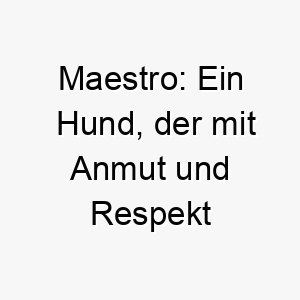 Maestro: Ein Hund, der mit Anmut und Respekt